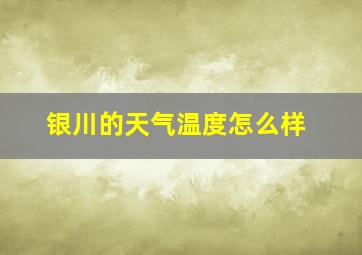 银川的天气温度怎么样